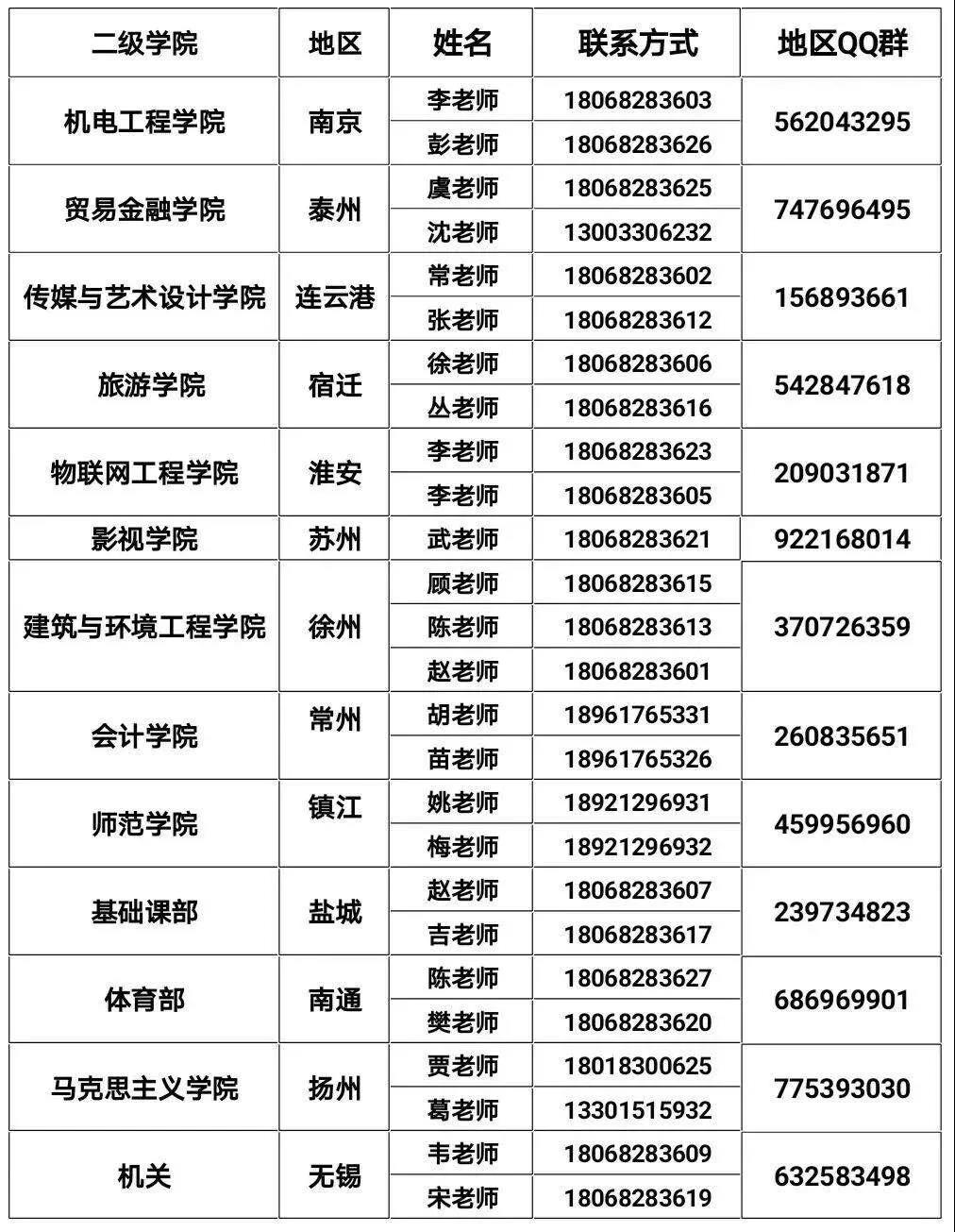 | 二级学院 | 地区 | 姓名 | 联系方式 | 地区QQ群 |
|---|---|---|---|---|
| 机电工程学院 | 南京 | 李老师 | 18068283603 | 562043295 |
| | | 彭老师 | 18068283626 | |
| 贸易金融学院 | 泰州 | 虞老师 | 18068283625 | 747696495 |
| | | 沈老师 | 13003306232 | |
| 传媒与艺术设计学院 | 连云港 | 常老师 | 18068283602 | 156893661 |
| | | 张老师 | 18068283612 | |
| 旅游学院 | 宿迁 | 徐老师 | 18068283606 | 542847618 |
| | | 丛老师 | 18068283616 | |
| 物联网工程学院 | 淮安 | 李老师 | 18068283623 | 209031871 |
| | | 李老师 | 18068283605 | |
| 影视学院 | 苏州 | 武老师 | 18068283621 | 922168014 |
| 建筑与环境工程学院 | 徐州 | 顾老师 | 18068283615 | 370726359 |
| | | 陈老师 | 18068283613 | |
| | | 赵老师 | 18068283601 | |
| 会计学院 | 常州 | 胡老师 | 18961765331 | 260835651 |
| | | 苗老师 | 18961765326 | |
| 师范学院 | 镇江 | 姚老师 | 18921296931 | 459956960 |
| | | 梅老师 | 18921296932 | |
| 基础课部 | 盐城 | 赵老师 | 18068283607 | 239734823 |
| | | 吉老师 | 18068283617 | |
| 体育部 | 南通 | 陈老师 | 18068283627 | 686969901 |
| | | 樊老师 | 18068283620 | |
| 马克思主义学院 | 扬州 | 贾老师 | 18018300625 | 775393030 |
| | | 葛老师 | 13301515932 | |
| 机关 | 无锡 | 韦老师 | 18068283609 | 632583498 |
| | | 宋老师 | 18068283619 | |